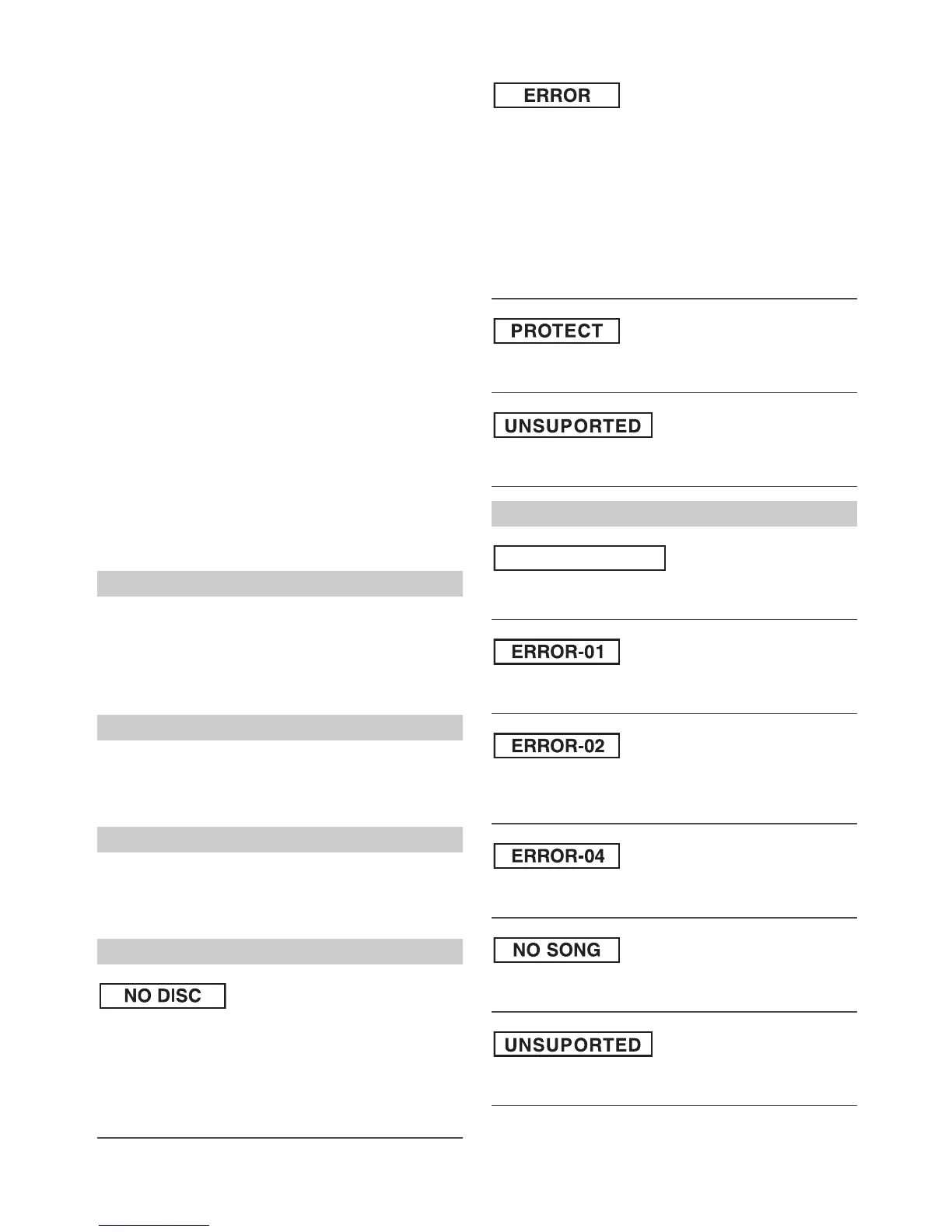 NO DISC

ERROR

PROTECT

UNSUPORTED

ERROR-01

ERROR-02

ERROR-04

NO SONG

UNSUPORTED